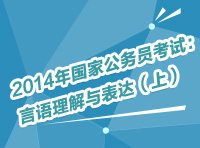 2014年国家公务员考试：
言语理解与表达（上）